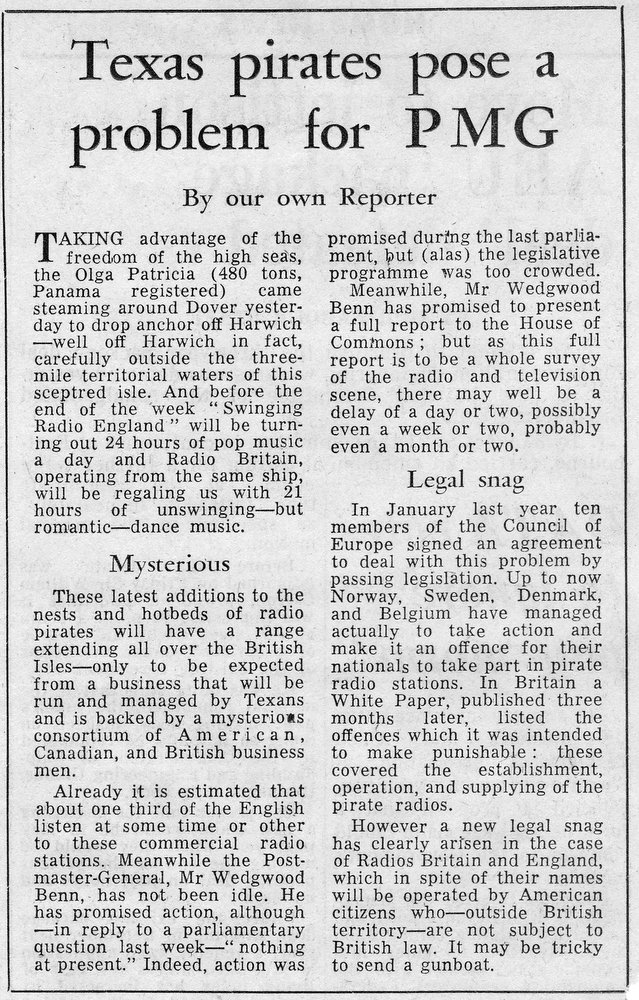 Texas pirates pose a problem for PMG

By our own Reporter

TAKING advantage of the freedom of the high seas, the Olga Patricia (480 tons, Panama registered) came steaming around Dover yesterday to drop anchor off Harwich —well off Harwich in fact, carefully outside the three-mile territorial waters of this sceptred isle. And before the end of the week "Swinging Radio England" will be turning out 24 hours of pop music a day and Radio Britain, operating from the same ship, will be regaling us with 21 hours of unswinging—but romantic—dance music.

Mysterious

These latest additions to the nests and hotbeds of radio pirates will have a range extending all over the British Isles—only to be expected from a business that will be run and managed by Texans and is backed by a mysterious consortium of American, Canadian, and British business men.

Already it is estimated that about one third of the English listen at some time or other to these commercial radio stations. Meanwhile the Postmaster-General, Mr Wedgwood Benn, has not been idle. He has promised action, although —in reply to a parliamentary question last week—"nothing at present." Indeed, action was promised during the last parliament, but (alas) the legislative programme was too crowded.

Meanwhile, Mr Wedgwood Benn has promised to present a full report to the House of Commons; but as this full report is to be a whole survey of the radio and television scene, there may well be a delay of a day or two, possibly even a week or two, probably even a month or two.

Legal snag

In January last year ten members of the Council of Europe signed an agreement to deal with this problem by passing legislation. Up to now Norway, Sweden, Denmark, and Belgium have managed actually to take action and make it an offence for their nationals to take part in pirate radio stations. In Britain a White Paper, published three months later, listed the offences which it was intended to make punishable: these covered the establishment, operation, and supplying of the pirate radios.

However a new legal snag has clearly arisen in the case of Radios Britain and England, which in spite of their names will be operated by American citizens who—outside British territory—are not subject to British law. It may be tricky to send a gunboat.